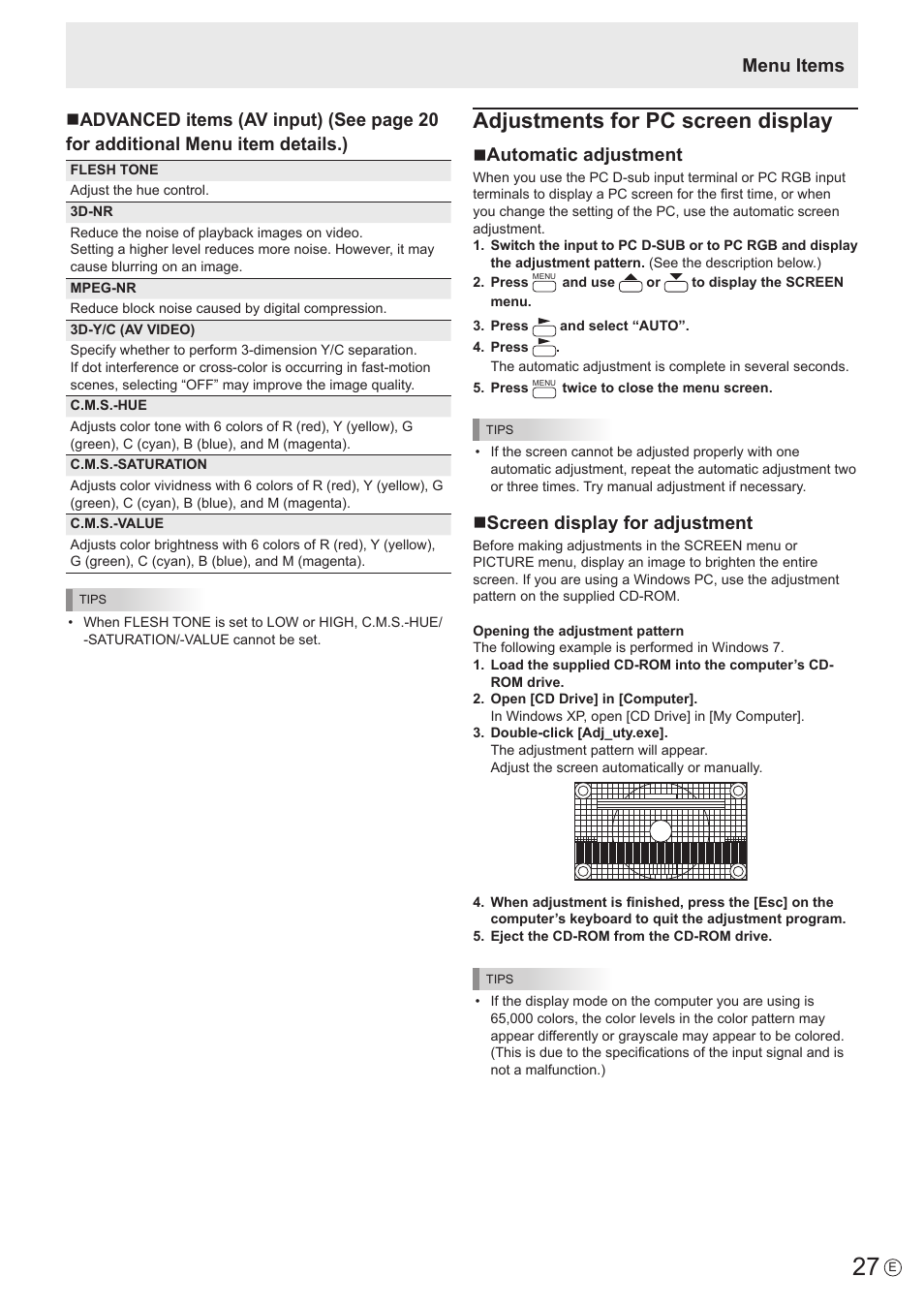 Menu Items

■ADVANCED items (AV input) (See page 20 for additional Menu item details.)

FLESH TONE
Adjust the hue control.

3D-NR
Reduce the noise of playback images on video.
Setting a higher level reduces more noise. However, it may cause blurring on an image.

MPEG-NR
Reduce block noise caused by digital compression.

3D-Y/C (AV VIDEO)
Specify whether to perform 3-dimension Y/C separation.
If dot interference or cross-color is occurring in fast-motion scenes, selecting “OFF” may improve the image quality.

C.M.S.-HUE
Adjusts color tone with 6 colors of R (red), Y (yellow), G (green), C (cyan), B (blue), and M (magenta).

C.M.S.-SATURATION
Adjusts color vividness with 6 colors of R (red), Y (yellow), G (green), C (cyan), B (blue), and M (magenta).

C.M.S.-VALUE
Adjusts color brightness with 6 colors of R (red), Y (yellow), G (green), C (cyan), B (blue), and M (magenta).

TIPS
• When FLESH TONE is set to LOW or HIGH, C.M.S.-HUE/-SATURATION/-VALUE cannot be set.

Adjustments for PC screen display

■Automatic adjustment
When you use the PC D-sub input terminal or PC RGB input terminals to display a PC screen for the first time, or when you change the setting of the PC, use the automatic screen adjustment.
1. Switch the input to PC D-SUB or to PC RGB and display the adjustment pattern. (See the description below.)
2. Press MENU and use or to display the SCREEN menu.
3. Press and select “AUTO”.
4. Press .
The automatic adjustment is complete in several seconds.
5. Press MENU twice to close the menu screen.

TIPS
• If the screen cannot be adjusted properly with one automatic adjustment, repeat the automatic adjustment two or three times. Try manual adjustment if necessary.

■Screen display for adjustment
Before making adjustments in the SCREEN menu or PICTURE menu, display an image to brighten the entire screen. If you are using a Windows PC, use the adjustment pattern on the supplied CD-ROM.

Opening the adjustment pattern
The following example is performed in Windows 7.
1. Load the supplied CD-ROM into the computer’s CD-ROM drive.
2. Open [CD Drive] in [Computer].
In Windows XP, open [CD Drive] in [My Computer].
3. Double-click [Adj_uty.exe].
The adjustment pattern will appear.
Adjust the screen automatically or manually.
4. When adjustment is finished, press the [Esc] on the computer’s keyboard to quit the adjustment program.
5. Eject the CD-ROM from the CD-ROM drive.

TIPS
• If the display mode on the computer you are using is 65,000 colors, the color levels in the color pattern may appear differently or grayscale may appear to be colored. (This is due to the specifications of the input signal and is not a malfunction.)

27 E